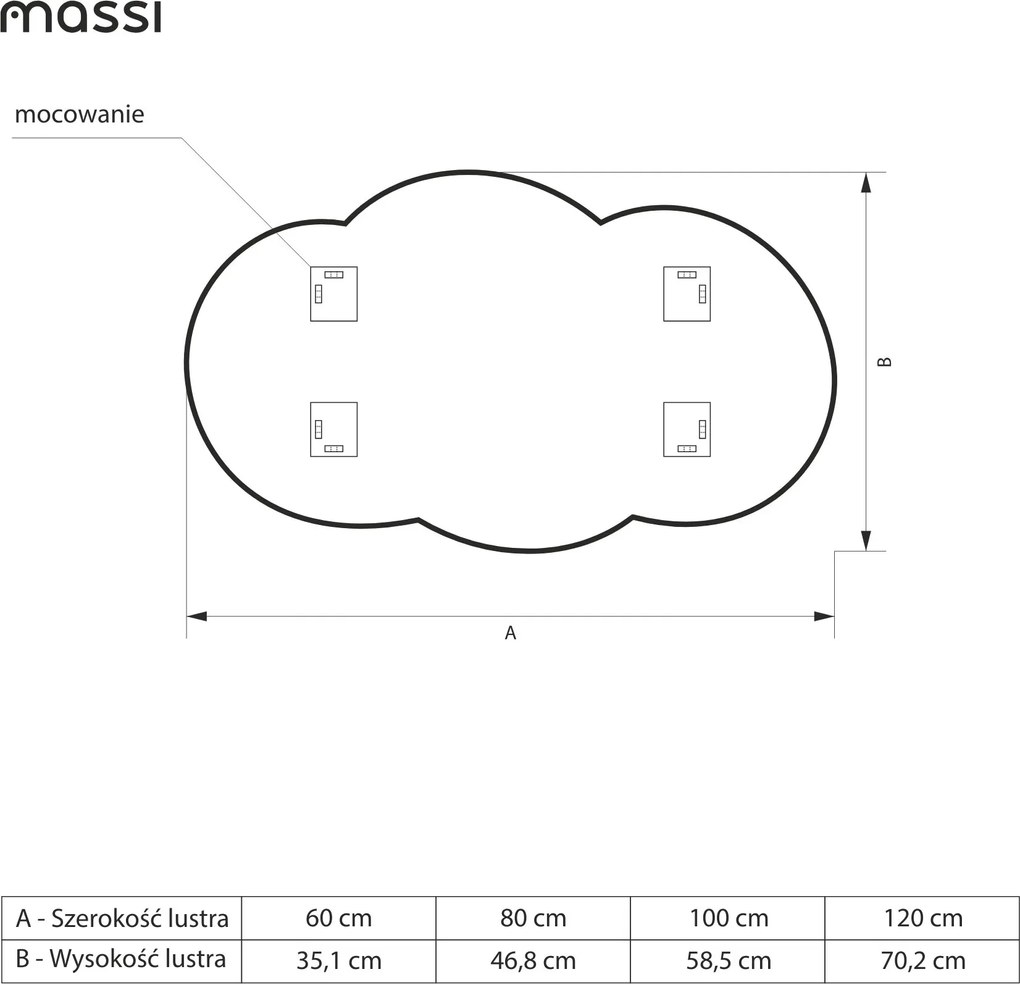 massi

mocowanie

B

A

| A - Szerokość lustra | 60 cm | 80 cm | 100 cm | 120 cm |
|---|---|---|---|---|
| B - Wysokość lustra | 35,1 cm | 46,8 cm | 58,5 cm | 70,2 cm |